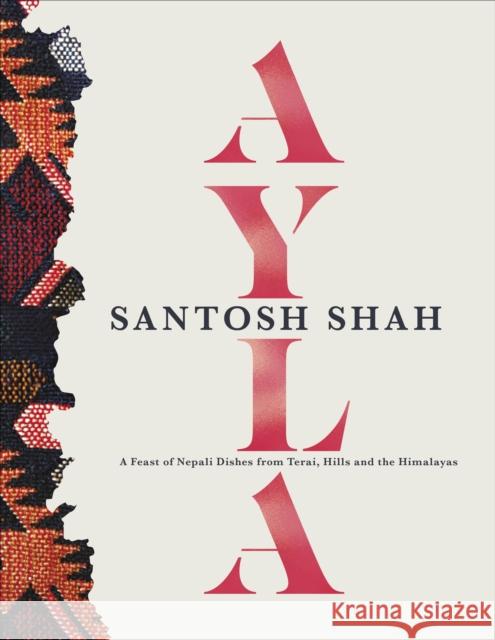 AYLA

SANTOSH SHAH

A Feast of Nepali Dishes from Terai, Hills and the Himalayas

Kraina Książek